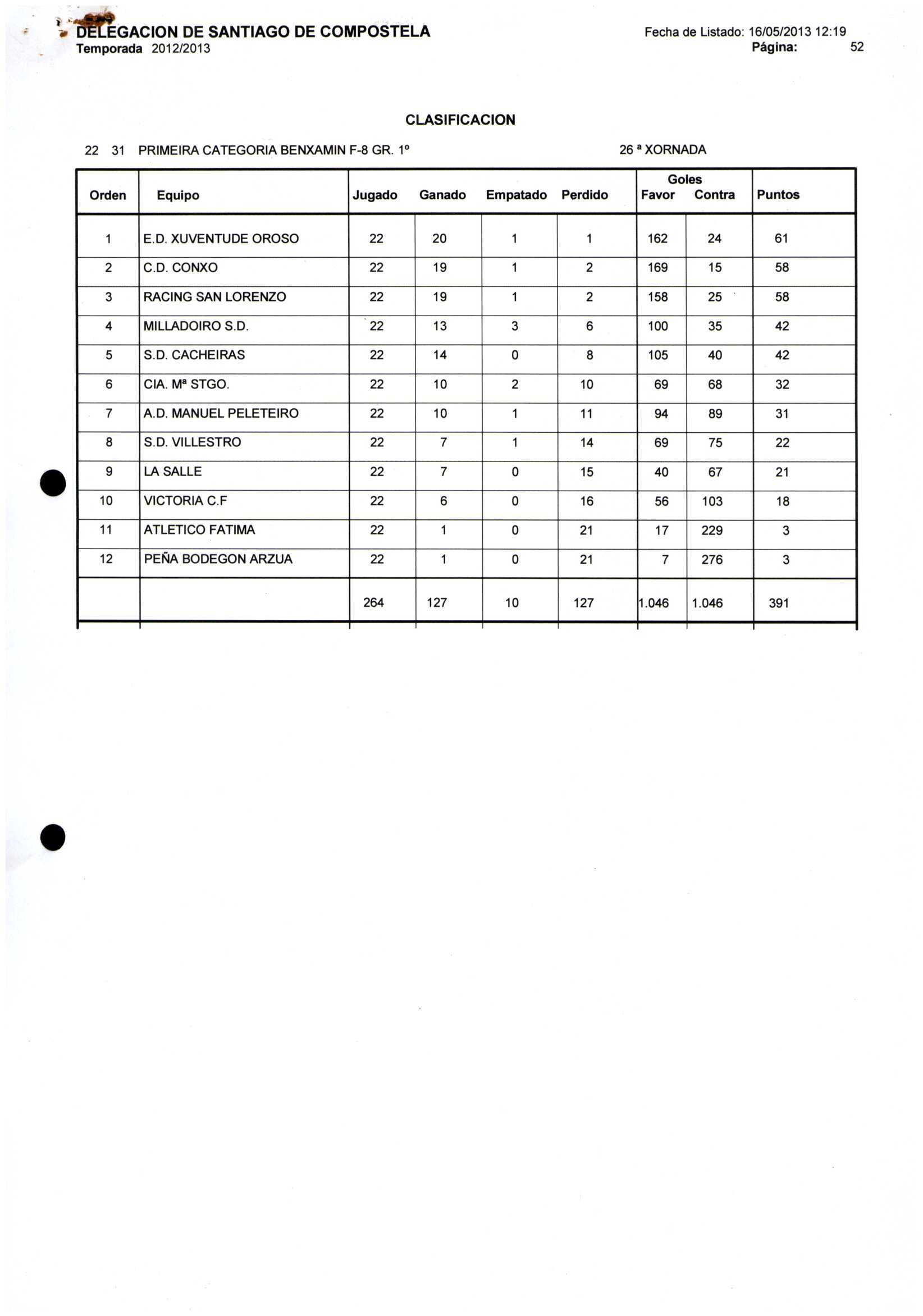 DELEGACION DE SANTIAGO DE COMPOSTELA
Temporada 2012/2013

Fecha de Listado: 16/05/2013 12:19
Página: 52

CLASIFICACION

22 31 PRIMEIRA CATEGORIA BENXAMIN F-8 GR. 1º

26 ª XORNADA

| Orden | Equipo | Jugado | Ganado | Empatado | Perdido | Goles Favor | Goles Contra | Puntos |
|---|---|---|---|---|---|---|---|---|
| 1 | E.D. XUVENTUDE OROSO | 22 | 20 | 1 | 1 | 162 | 24 | 61 |
| 2 | C.D. CONXO | 22 | 19 | 1 | 2 | 169 | 15 | 58 |
| 3 | RACING SAN LORENZO | 22 | 19 | 1 | 2 | 158 | 25 | 58 |
| 4 | MILLADOIRO S.D. | 22 | 13 | 3 | 6 | 100 | 35 | 42 |
| 5 | S.D. CACHEIRAS | 22 | 14 | 0 | 8 | 105 | 40 | 42 |
| 6 | CIA. Mª STGO. | 22 | 10 | 2 | 10 | 69 | 68 | 32 |
| 7 | A.D. MANUEL PELETEIRO | 22 | 10 | 1 | 11 | 94 | 89 | 31 |
| 8 | S.D. VILLESTRO | 22 | 7 | 1 | 14 | 69 | 75 | 22 |
| 9 | LA SALLE | 22 | 7 | 0 | 15 | 40 | 67 | 21 |
| 10 | VICTORIA C.F | 22 | 6 | 0 | 16 | 56 | 103 | 18 |
| 11 | ATLETICO FATIMA | 22 | 1 | 0 | 21 | 17 | 229 | 3 |
| 12 | PEÑA BODEGON ARZUA | 22 | 1 | 0 | 21 | 7 | 276 | 3 |
| | | 264 | 127 | 10 | 127 | 1.046 | 1.046 | 391 |